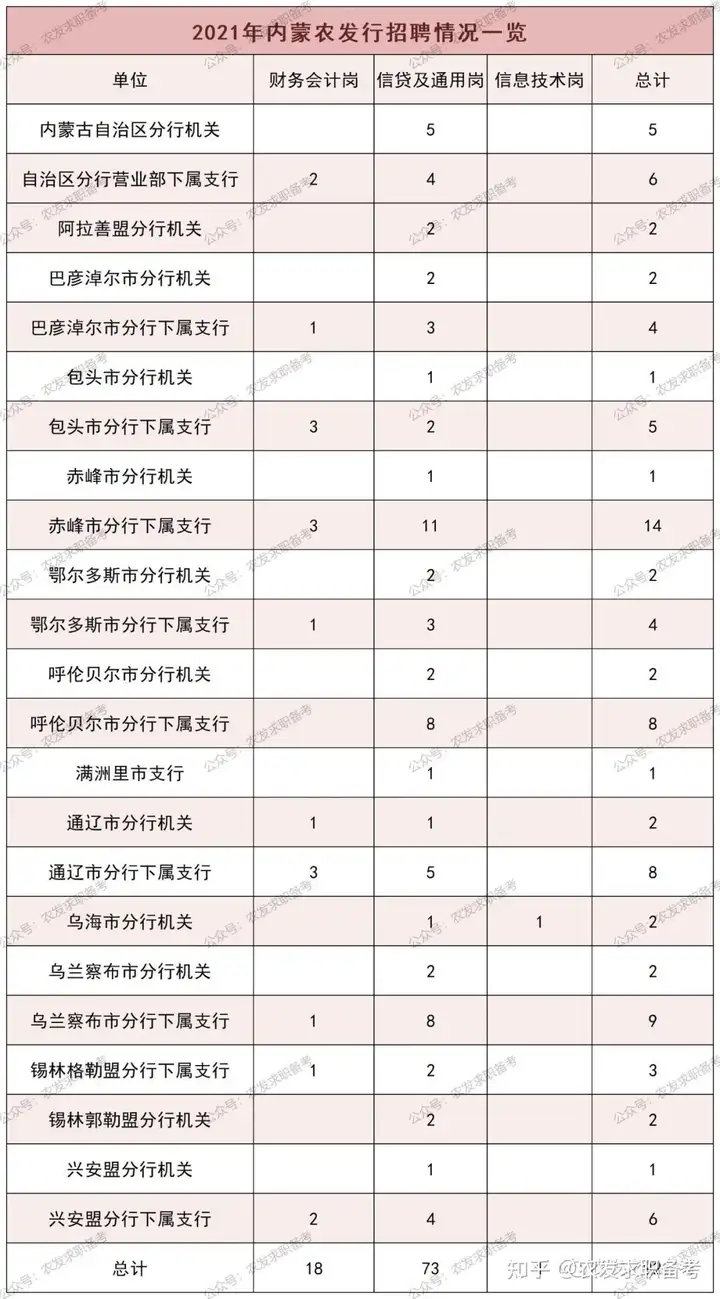 2021年内蒙农发行招聘情况一览

| 单位 | 财务会计岗 | 信贷及通用岗 | 信息技术岗 | 总计 |
|---|---|---|---|---|
| 内蒙古自治区分行机关 | | 5 | | 5 |
| 自治区分行营业部下属支行 | 2 | 4 | | 6 |
| 阿拉善盟分行机关 | | 2 | | 2 |
| 巴彦淖尔市分行机关 | | 2 | | 2 |
| 巴彦淖尔市分行下属支行 | 1 | 3 | | 4 |
| 包头市分行机关 | | 1 | | 1 |
| 包头市分行下属支行 | 3 | 2 | | 5 |
| 赤峰市分行机关 | | 1 | | 1 |
| 赤峰市分行下属支行 | 3 | 11 | | 14 |
| 鄂尔多斯市分行机关 | | 2 | | 2 |
| 鄂尔多斯市分行下属支行 | 1 | 3 | | 4 |
| 呼伦贝尔市分行机关 | | 2 | | 2 |
| 呼伦贝尔市分行下属支行 | | 8 | | 8 |
| 满洲里市支行 | | 1 | | 1 |
| 通辽市分行机关 | 1 | 1 | | 2 |
| 通辽市分行下属支行 | 3 | 5 | | 8 |
| 乌海市分行机关 | | 1 | 1 | 2 |
| 乌兰察布市分行机关 | | 2 | | 2 |
| 乌兰察布市分行下属支行 | 1 | 8 | | 9 |
| 锡林格勒盟分行下属支行 | 1 | 2 | | 3 |
| 锡林郭勒盟分行机关 | | 2 | | 2 |
| 兴安盟分行机关 | | 1 | | 1 |
| 兴安盟分行下属支行 | 2 | 4 | | 6 |
| 总计 | 18 | 73 | | |

公众号：农发求职备考

知乎 @农发求职备考